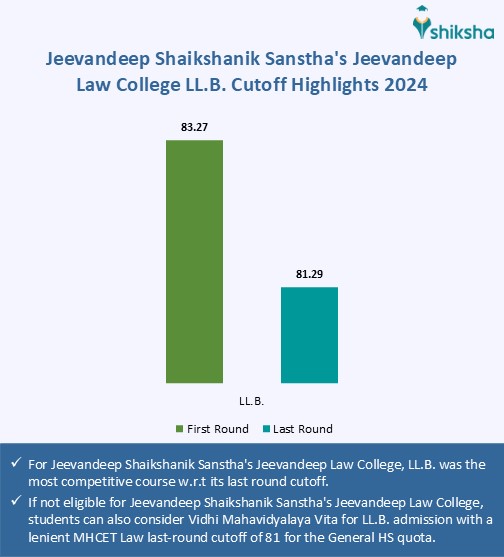 shiksha

Jeevandeep Shaikshanik Sanstha's Jeevandeep Law College LL.B. Cutoff Highlights 2024

83.27

81.29

LL.B.

First Round Last Round

✓ For Jeevandeep Shaikshanik Sanstha's Jeevandeep Law College, LL.B. was the most competitive course w.r.t its last round cutoff.

✓ If not eligible for Jeevandeep Shaikshanik Sanstha's Jeevandeep Law College, students can also consider Vidhi Mahavidyalaya Vita for LL.B. admission with a lenient MHCET Law last-round cutoff of 81 for the General HS quota.